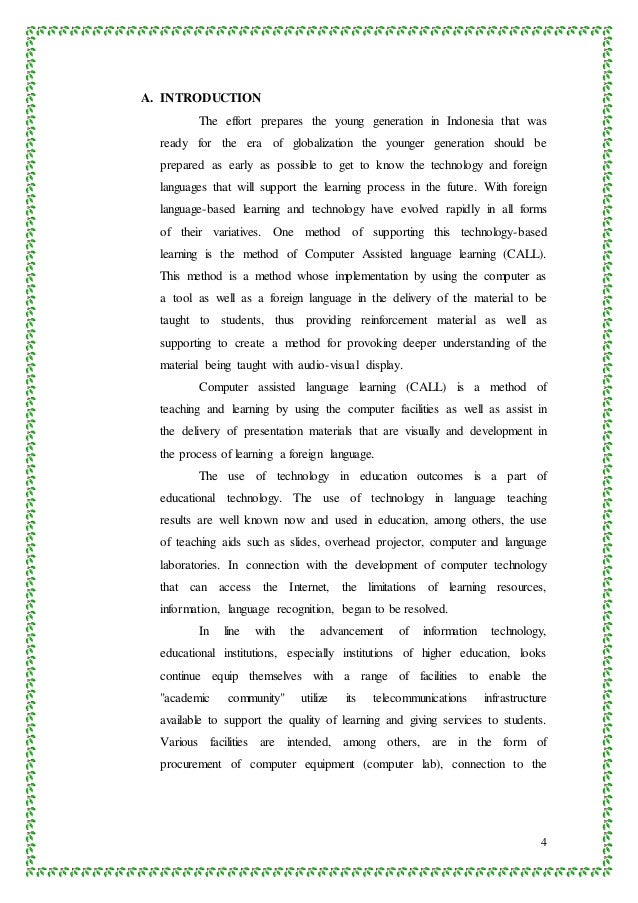 A. INTRODUCTION

The effort prepares the young generation in Indonesia that was ready for the era of globalization the younger generation should be prepared as early as possible to get to know the technology and foreign languages that will support the learning process in the future. With foreign language-based learning and technology have evolved rapidly in all forms of their variatives. One method of supporting this technology-based learning is the method of Computer Assisted language learning (CALL). This method is a method whose implementation by using the computer as a tool as well as a foreign language in the delivery of the material to be taught to students, thus providing reinforcement material as well as supporting to create a method for provoking deeper understanding of the material being taught with audio-visual display.

Computer assisted language learning (CALL) is a method of teaching and learning by using the computer facilities as well as assist in the delivery of presentation materials that are visually and development in the process of learning a foreign language.

The use of technology in education outcomes is a part of educational technology. The use of technology in language teaching results are well known now and used in education, among others, the use of teaching aids such as slides, overhead projector, computer and language laboratories. In connection with the development of computer technology that can access the Internet, the limitations of learning resources, information, language recognition, began to be resolved.

In line with the advancement of information technology, educational institutions, especially institutions of higher education, looks continue equip themselves with a range of facilities to enable the "academic community" utilize its telecommunications infrastructure available to support the quality of learning and giving services to students. Various facilities are intended, among others, are in the form of procurement of computer equipment (computer lab), connection to the

4